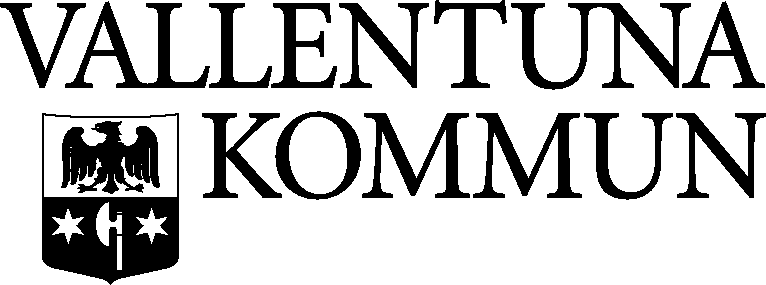 VALLENTUNA
KOMMUN